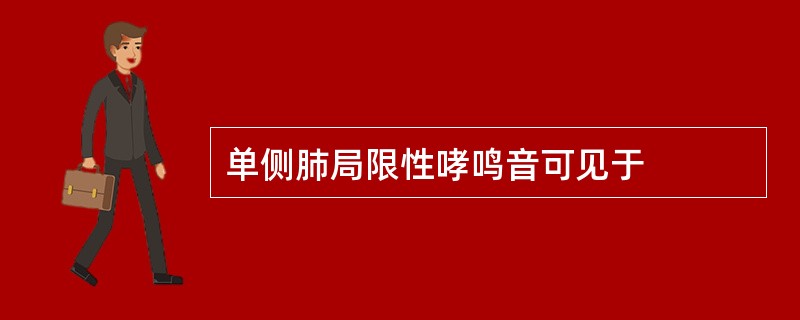 单侧肺局限性哮鸣音可见于